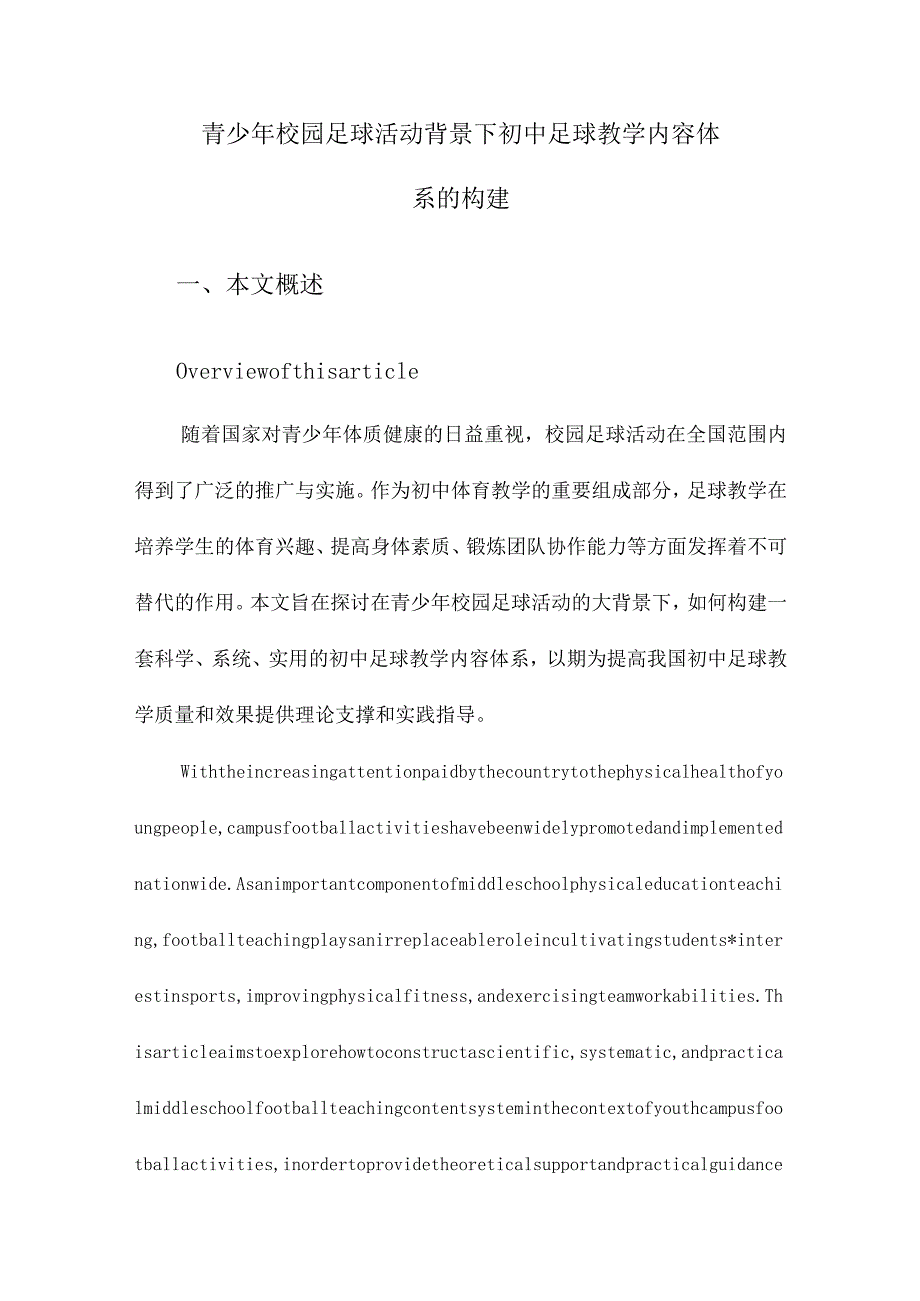 青少年校园足球活动背景下初中足球教学内容体系的构建

一、本文概述

Overviewofthisarticle

随着国家对青少年体质健康的日益重视，校园足球活动在全国范围内得到了广泛的推广与实施。作为初中体育教学的重要组成部分，足球教学在培养学生的体育兴趣、提高身体素质、锻炼团队协作能力等方面发挥着不可替代的作用。本文旨在探讨在青少年校园足球活动的大背景下，如何构建一套科学、系统、实用的初中足球教学内容体系，以期为提高我国初中足球教学质量和效果提供理论支撑和实践指导。

Withtheincreasingattentionpaidbythecountrytothephysicalhealthofyoungpeople,campusfootballactivitieshavebeenwidelypromotedandimplementednationwide.Asanimportantcomponentofmiddleschoolphysicaleducationteaching,footballteachingplaysanirreplaceableroleincultivatingstudents*interestinsports,improvingphysicalfitness,andexercisingteamworkabilities.Thisarticleaimstoexplorehowtoconstructascientific,systematic,andpracticalmiddleschoolfootballteachingcontentsysteminthecontextofyouthcampusfootballactivities,inordertoprovidetheoreticalsupportandpracticalguidance